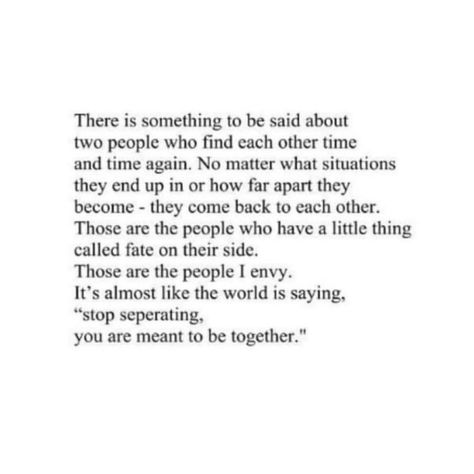 There is something to be said about two people who find each other time and time again. No matter what situations they end up in or how far apart they become - they come back to each other.
Those are the people who have a little thing called fate on their side.
Those are the people I envy.
It’s almost like the world is saying,
“stop seperating,
you are meant to be together."